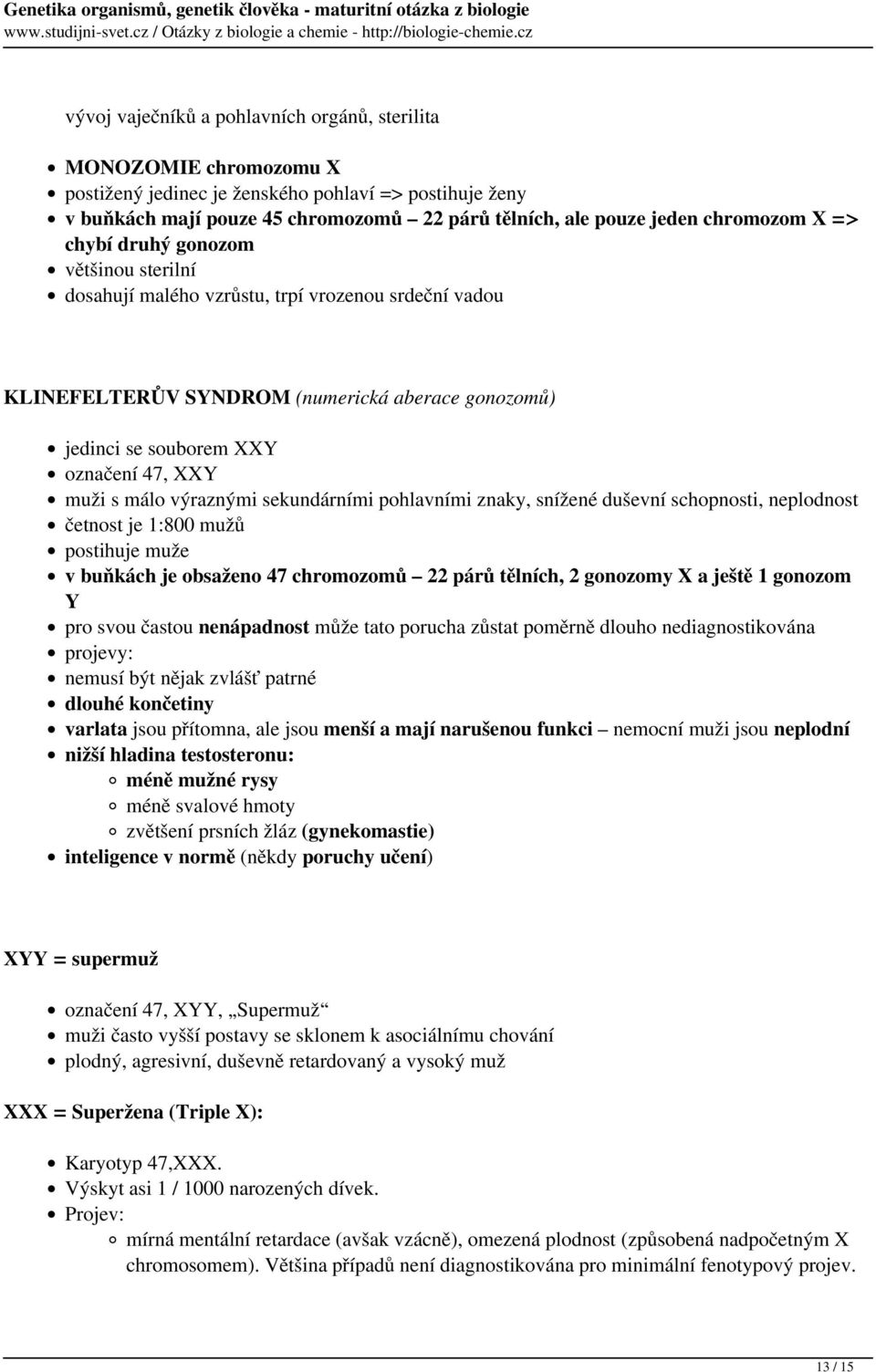 Genetika organismů, genetik člověka - maturitní otázka z biologie
www.studijni-svet.cz / Otázky z biologie a chemie - http://biologie-chemie.cz

vývoj vaječníků a pohlavních orgánů, sterilita

MONOZOMIE chromozomu X
postižený jedinec je ženského pohlaví => postihuje ženy
v buňkách mají pouze 45 chromozomů – 22 párů tělních, ale pouze jeden chromozom X => chybí druhý gonozom
většinou sterilní
dosahují malého vzrůstu, trpí vrozenou srdeční vadou

KLINEFELTERŮV SYNDROM (numerická aberace gonozomů)

jedinci se souborem XXY
označení 47, XXY
muži s málo výraznými sekundárními pohlavními znaky, snížené duševní schopnosti, neplodnost
četnost je 1:800 mužů
postihuje muže
v buňkách je obsaženo 47 chromozomů – 22 párů tělních, 2 gonozomy X a ještě 1 gonozom Y
pro svou častou nenápadnost může tato porucha zůstat poměrně dlouho nediagnostikována
projevy:
nemusí být nějak zvlášť patrné
dlouhé končetiny
varlata jsou přítomna, ale jsou menší a mají narušenou funkci – nemocní muži jsou neplodní
nižší hladina testosteronu:
méně mužné rysy
méně svalové hmoty
zvětšení prsních žláz (gynekomastie)
inteligence v normě (někdy poruchy učení)

XYY = supermuž

označení 47, XYY, „Supermuž“
muži často vyšší postavy se sklonem k asociálnímu chování
plodný, agresivní, duševně retardovaný a vysoký muž

XXX = Superžena (Triple X):

Karyotyp 47,XXX.
Výskyt asi 1 / 1000 narozených dívek.
Projev:
mírná mentální retardace (avšak vzácně), omezená plodnost (způsobená nadpočetným X chromosomem). Většina případů není diagnostikována pro minimální fenotypový projev.

13 / 15